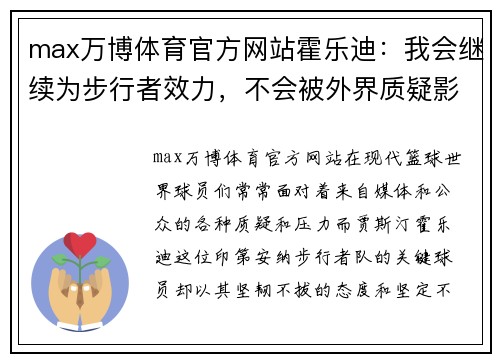 max万博体育官方网站霍乐迪：我会继续为步行者效力，不会被外界质疑影

max万博体育官方网站在现代篮球世界球员们常常面对着来自媒体和公众的各种质疑和压力而贾斯汀霍乐迪这位印第安纳步行者队的关键球员却以其坚韧不拔的态度和坚定不